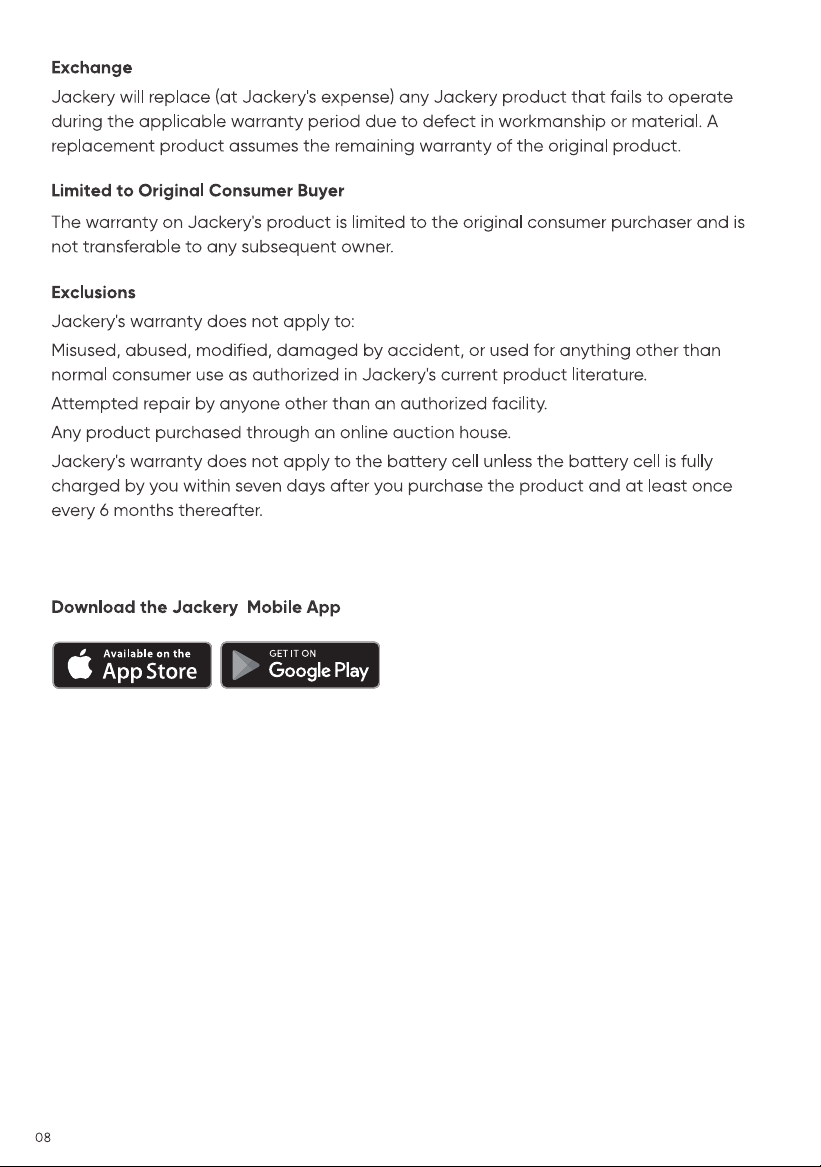 Exchange

Jackery will replace (at Jackery's expense) any Jackery product that fails to operate during the applicable warranty period due to defect in workmanship or material. A replacement product assumes the remaining warranty of the original product.

Limited to Original Consumer Buyer

The warranty on Jackery's product is limited to the original consumer purchaser and is not transferable to any subsequent owner.

Exclusions

Jackery's warranty does not apply to:

Misused, abused, modified, damaged by accident, or used for anything other than normal consumer use as authorized in Jackery's current product literature.

Attempted repair by anyone other than an authorized facility.

Any product purchased through an online auction house.

Jackery's warranty does not apply to the battery cell unless the battery cell is fully charged by you within seven days after you purchase the product and at least once every 6 months thereafter.

Download the Jackery Mobile App

Available on the App Store

GET IT ON Google Play

08